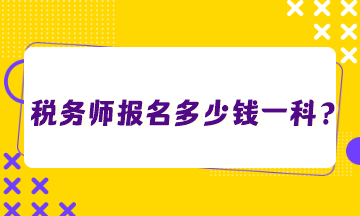 税务师报名多少钱一科？